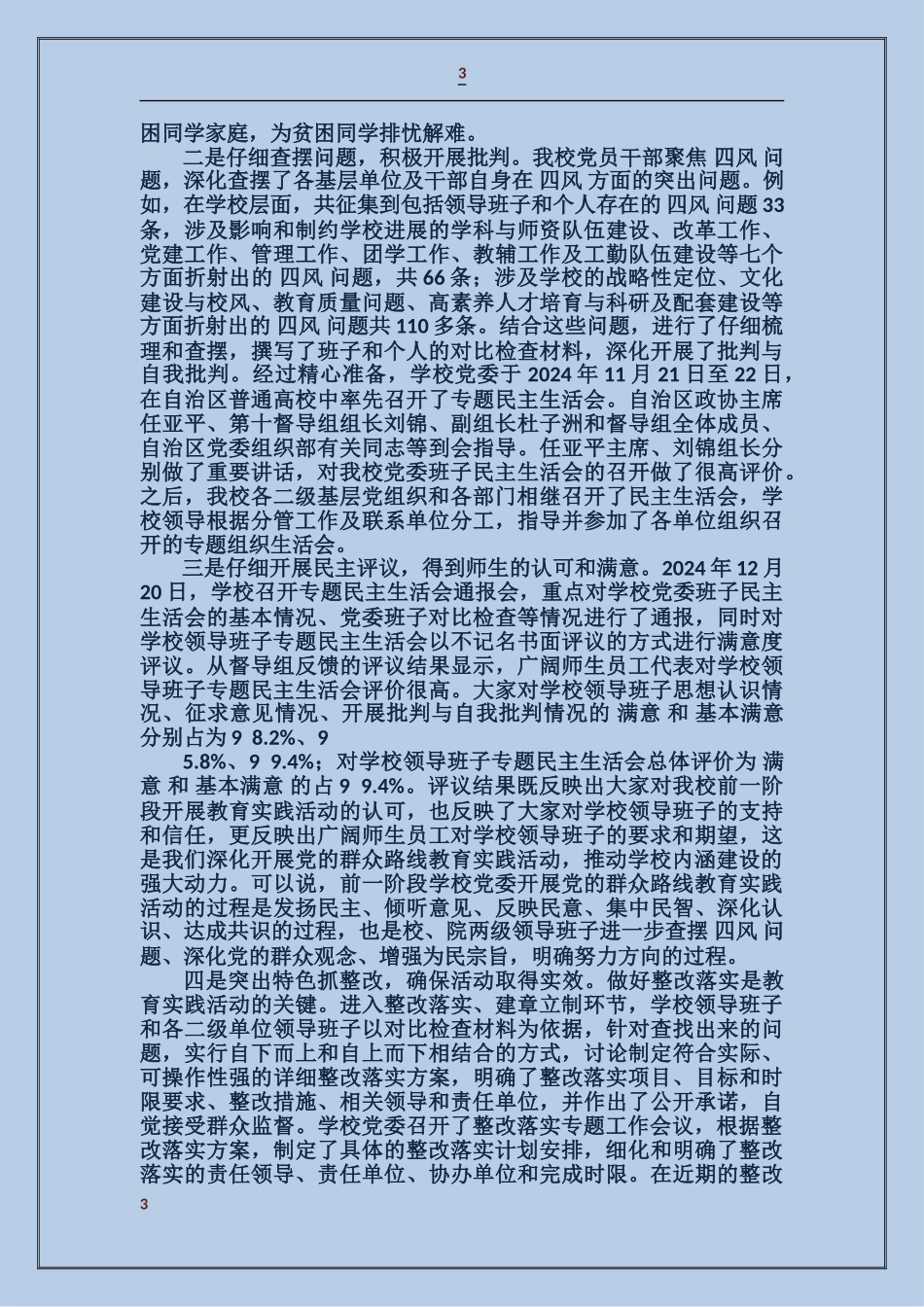 3

困同学家庭，为贫困同学排忧解难。

二是仔细查摆问题，积极开展批判。我校党员干部聚焦 四风 问题，深化查摆了各基层单位及干部自身在 四风 方面的突出问题。例如，在学校层面，共征集到包括领导班子和个人存在的 四风 问题 33 条，涉及影响和制约学校进展的学科与师资队伍建设、改革工作、党建工作、管理工作、团学工作、教辅工作及工勤队伍建设等七个方面折射出的 四风 问题，共 66 条；涉及学校的战略性定位、文化建设与校风、教育质量问题、高素养人才培育与科研及配套建设等方面折射出的 四风 问题共 110 多条。结合这些问题，进行了仔细梳理和查摆，撰写了班子和个人的对比检查材料，深化开展了批判与自我批判。经过精心准备，学校党委于 2024 年 11 月 21 日至 22 日，在自治区普通高校中率先召开了专题民主生活会。自治区政协主席任亚平、第十督导组组长刘锦、副组长杜子洲和督导组全体成员、自治区党委组织部有关同志等到会指导。任亚平主席、刘锦组长分别做了重要讲话，对我校党委班子民主生活会的召开做了很高评价。之后，我校各二级基层党组织和各部门相继召开了民主生活会，学校领导根据分管工作及联系单位分工，指导并参加了各单位组织召开的专题组织生活会。

三是仔细开展民主评议，得到师生的认可和满意。2024 年 12 月 20 日，学校召开专题民主生活会通报会，重点对学校党委班子民主生活会的基本情况、党委班子对比检查等情况进行了通报，同时对学校领导班子专题民主生活会以不记名书面评议的方式进行满意度评议。从督导组反馈的评议结果显示，广阔师生员工代表对学校领导班子专题民主生活会评价很高。大家对学校领导班子思想认识情况、征求意见情况、开展批判与自我批判情况的 满意 和 基本满意 分别占为 9 8.2%、9

5.8%、9 9.4%；对学校领导班子专题民主生活会总体评价为 满意 和 基本满意 的占 9 9.4%。评议结果既反映出大家对我校前一阶段开展教育实践活动的认可，也反映了大家对学校领导班子的支持和信任，更反映出广阔师生员工对学校领导班子的要求和期望，这是我们深化开展党的群众路线教育实践活动，推动学校内涵建设的强大动力。可以说，前一阶段学校党委开展党的群众路线教育实践活动的过程是发扬民主、倾听意见、反映民意、集中民智、深化认识、达成共识的过程，也是校、院两级领导班子进一步查摆 四风 问题、深化党的群众观念、增强为民宗旨，明确努力方向的过程。

四是突出特色抓整改，确保活动取得实效。做好整改落实是教育实践活动的关键。进入整改落实、建章立制环节，学校领导班子和各二级单位领导班子以对比检查材料为依据，针对查找出来的问题，实行自下而上和自上而下相结合的方式，讨论制定符合实际、可操作性强的详细整改落实方案，明确了整改落实项目、目标和时限要求、整改措施、相关领导和责任单位，并作出了公开承诺，自觉接受群众监督。学校党委召开了整改落实专题工作会议，根据整改落实方案，制定了具体的整改落实计划安排，细化和明确了整改落实的责任领导、责任单位、协办单位和完成时限。在近期的整改

3